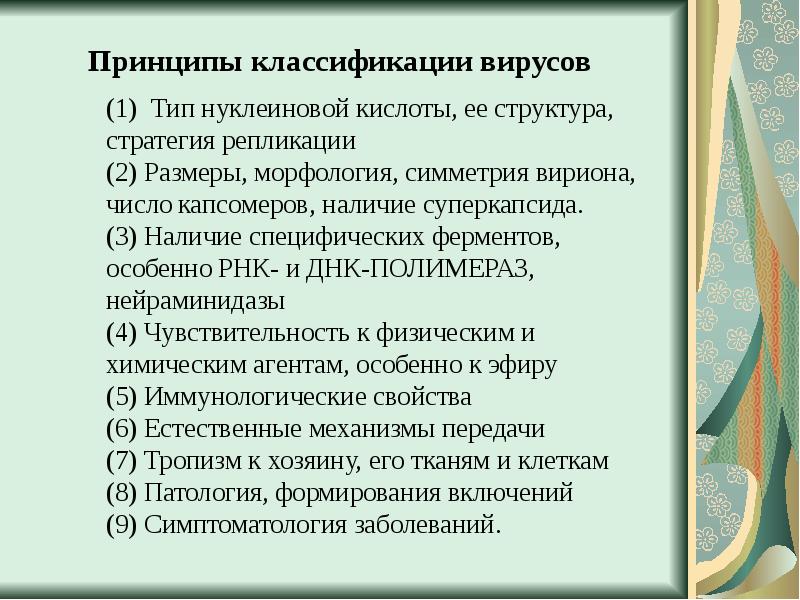 Принципы классификации вирусов

(1) Тип нуклеиновой кислоты, ее структура, стратегия репликации
(2) Размеры, морфология, симметрия вириона, число капсомеров, наличие суперкапсида.
(3) Наличие специфических ферментов, особенно РНК- и ДНК-ПОЛИМЕРАЗ, нейраминидазы
(4) Чувствительность к физическим и химическим агентам, особенно к эфиру
(5) Иммунологические свойства
(6) Естественные механизмы передачи
(7) Тропизм к хозяину, его тканям и клеткам
(8) Патология, формирования включений
(9) Симптоматология заболеваний.